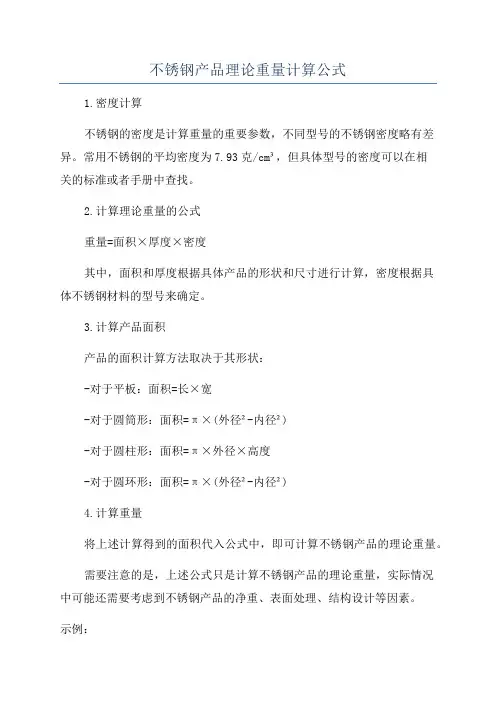 不锈钢产品理论重量计算公式

1.密度计算

不锈钢的密度是计算重量的重要参数，不同型号的不锈钢密度略有差异。常用不锈钢的平均密度为7.93克/cm³，但具体型号的密度可以在相关的标准或者手册中查找。

2.计算理论重量的公式

重量=面积×厚度×密度

其中，面积和厚度根据具体产品的形状和尺寸进行计算，密度根据具体不锈钢材料的型号来确定。

3.计算产品面积

产品的面积计算方法取决于其形状：

-对于平板：面积=长×宽

-对于圆筒形：面积=π×(外径²-内径²)

-对于圆柱形：面积=π×外径×高度

-对于圆环形：面积=π×(外径²-内径²)

4.计算重量

将上述计算得到的面积代入公式中，即可计算不锈钢产品的理论重量。

需要注意的是，上述公式只是计算不锈钢产品的理论重量，实际情况中可能还需要考虑到不锈钢产品的净重、表面处理、结构设计等因素。

示例：